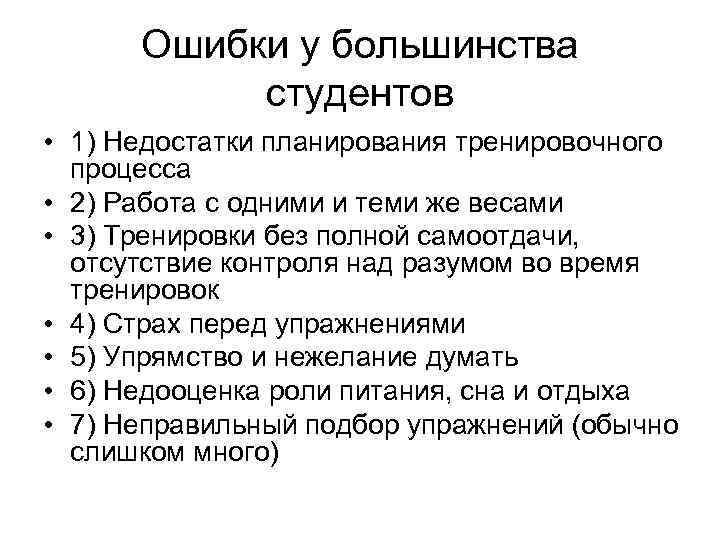 Ошибки у большинства студентов

• 1) Недостатки планирования тренировочного процесса
• 2) Работа с одними и теми же весами
• 3) Тренировки без полной самоотдачи, отсутствие контроля над разумом во время тренировок
• 4) Страх перед упражнениями
• 5) Упрямство и нежелание думать
• 6) Недооценка роли питания, сна и отдыха
• 7) Неправильный подбор упражнений (обычно слишком много)